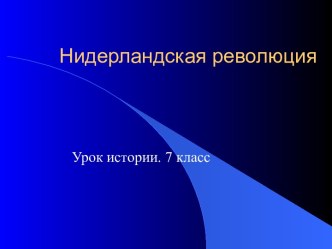 Нидерландская революция

Урок истории. 7 класс